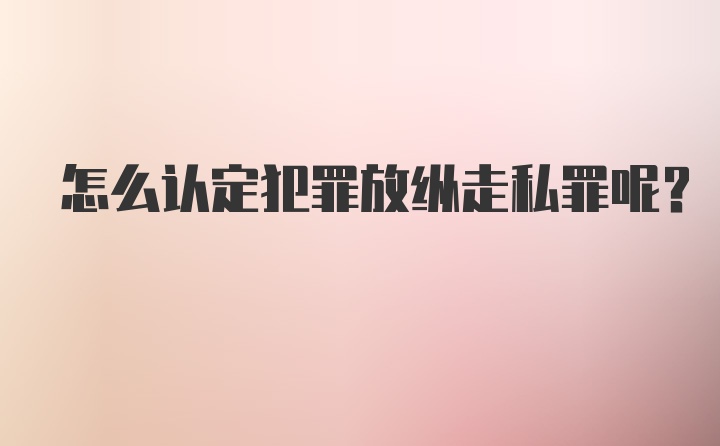 怎么认定犯罪放纵走私罪呢?